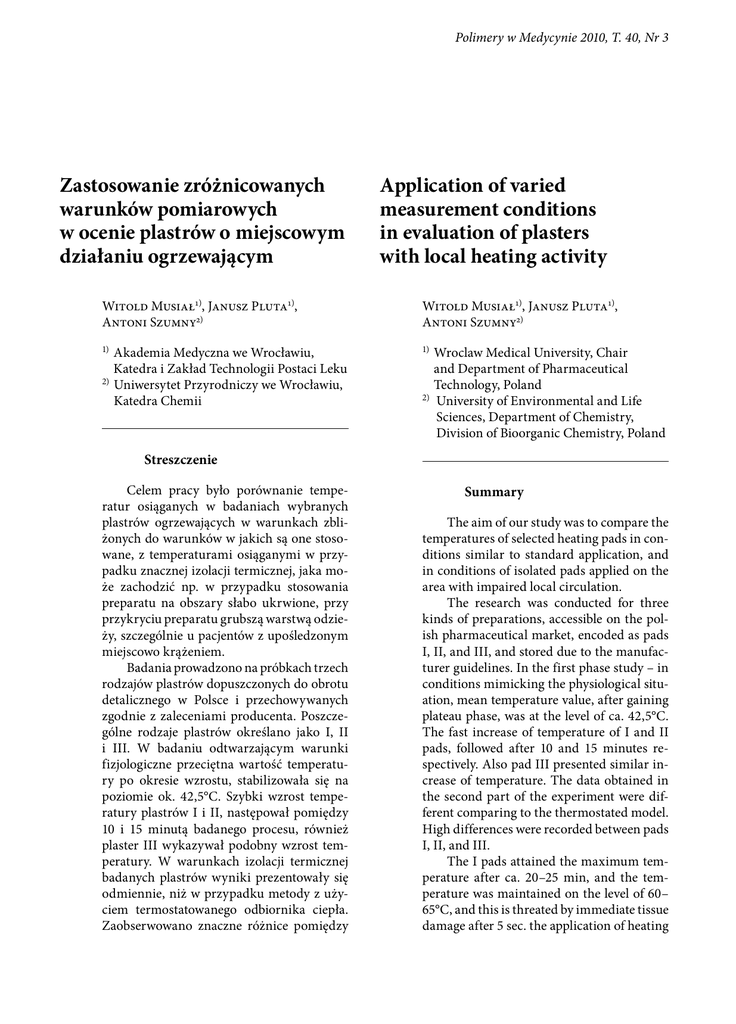 Polimery w Medycynie 2010, T. 40, Nr 3

Zastosowanie zróżnicowanych warunków pomiarowych w ocenie plastrów o miejscowym działaniu ogrzewającym

Witold Musiał$^{1)}$, Janusz Pluta$^{1)}$, Antoni Szumny$^{2)}$

$^{1)}$ Akademia Medyczna we Wrocławiu, Katedra i Zakład Technologii Postaci Leku
$^{2)}$ Uniwersytet Przyrodniczy we Wrocławiu, Katedra Chemii

Streszczenie

Celem pracy było porównanie temperatur osiąganych w badaniach wybranych plastrów ogrzewających w warunkach zbliżonych do warunków w jakich są one stosowane, z temperaturami osiąganymi w przypadku znacznej izolacji termicznej, jaka może zachodzić np. w przypadku stosowania preparatu na obszary słabo ukrwione, przy przykryciu preparatu grubszą warstwą odzieży, szczególnie u pacjentów z upośledzonym miejscowo krążeniem.

Badania prowadzono na próbkach trzech rodzajów plastrów dopuszczonych do obrotu detalicznego w Polsce i przechowywanych zgodnie z zaleceniami producenta. Poszczególne rodzaje plastrów określano jako I, II i III. W badaniu odtwarzającym warunki fizjologiczne przeciętna wartość temperatury po okresie wzrostu, stabilizowała się na poziomie ok. 42,5°C. Szybki wzrost temperatury plastrów I i II, następował pomiędzy 10 i 15 minutą badanego procesu, również plaster III wykazywał podobny wzrost temperatury. W warunkach izolacji termicznej badanych plastrów wyniki prezentowały się odmiennie, niż w przypadku metody z użyciem termostatowanego odbiornika ciepła. Zaobserwowano znaczne różnice pomiędzy

Application of varied measurement conditions in evaluation of plasters with local heating activity

Witold Musiał$^{1)}$, Janusz Pluta$^{1)}$, Antoni Szumny$^{2)}$

$^{1)}$ Wroclaw Medical University, Chair and Department of Pharmaceutical Technology, Poland
$^{2)}$ University of Environmental and Life Sciences, Department of Chemistry, Division of Bioorganic Chemistry, Poland

Summary

The aim of our study was to compare the temperatures of selected heating pads in conditions similar to standard application, and in conditions of isolated pads applied on the area with impaired local circulation.

The research was conducted for three kinds of preparations, accessible on the polish pharmaceutical market, encoded as pads I, II, and III, and stored due to the manufacturer guidelines. In the first phase study – in conditions mimicking the physiological situation, mean temperature value, after gaining plateau phase, was at the level of ca. 42,5°C. The fast increase of temperature of I and II pads, followed after 10 and 15 minutes respectively. Also pad III presented similar increase of temperature. The data obtained in the second part of the experiment were different comparing to the thermostated model. High differences were recorded between pads I, II, and III.

The I pads attained the maximum temperature after ca. 20–25 min, and the temperature was maintained on the level of 60–65°C, and this is threated by immediate tissue damage after 5 sec. the application of heating